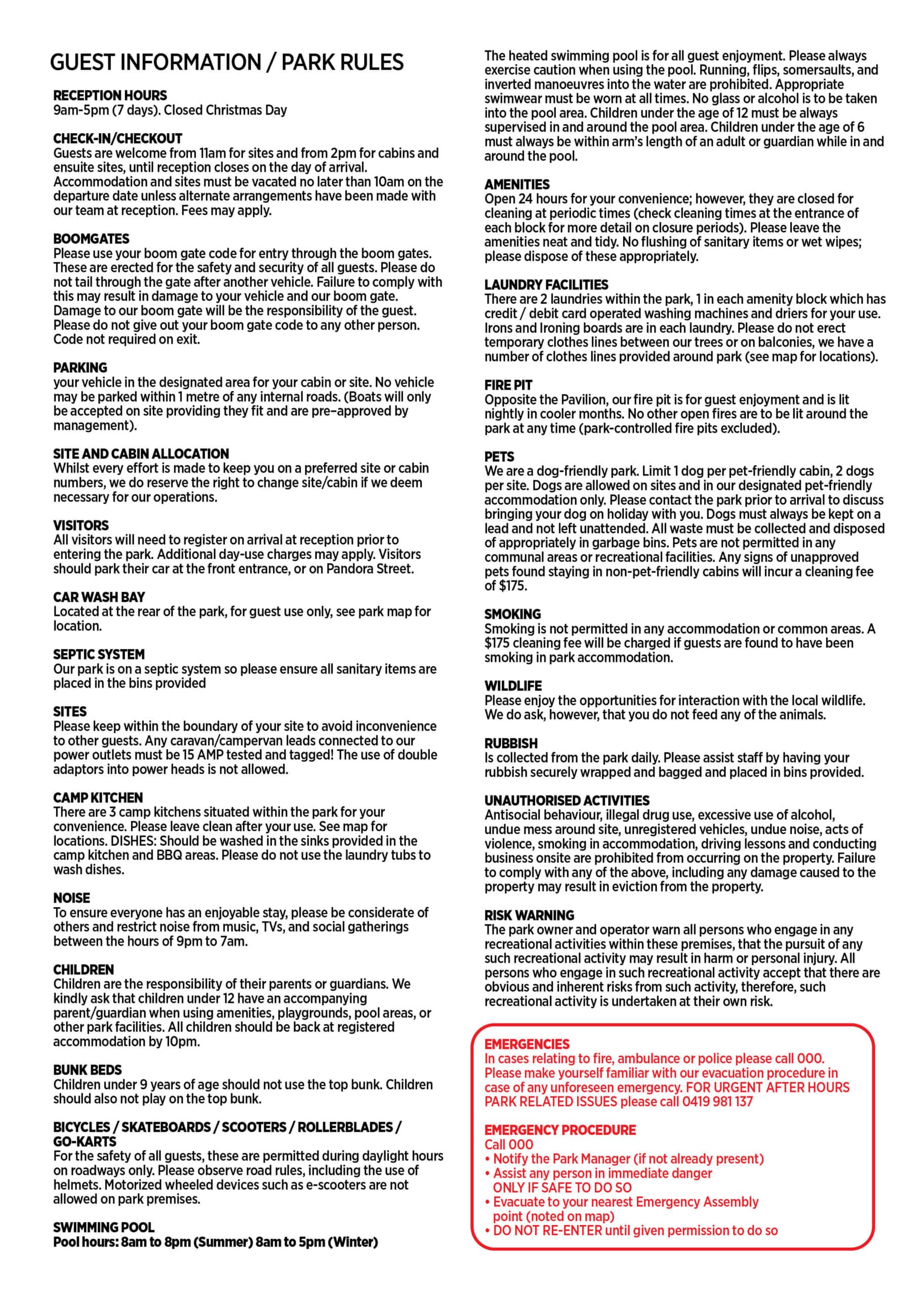 GUEST INFORMATION / PARK RULES

RECEPTION HOURS
9am-5pm (7 days). Closed Christmas Day

CHECK-IN/CHECKOUT
Guests are welcome from 11am for sites and from 2pm for cabins and ensuite sites, until reception closes on the day of arrival. Accommodation and sites must be vacated no later than 10am on the departure date unless alternate arrangements have been made with our team at reception. Fees may apply.

BOOMGATES
Please use your boom gate code for entry through the boom gates. These are erected for the safety and security of all guests. Please do not tail through the gate after another vehicle. Failure to comply with this may result in damage to your vehicle and our boom gate. Damage to our boom gate will be the responsibility of the guest. Please do not give out your boom gate code to any other person. Code not required on exit.

PARKING
your vehicle in the designated area for your cabin or site. No vehicle may be parked within 1 metre of any internal roads. (Boats will only be accepted on site providing they fit and are pre–approved by management).

SITE AND CABIN ALLOCATION
Whilst every effort is made to keep you on a preferred site or cabin numbers, we do reserve the right to change site/cabin if we deem necessary for our operations.

VISITORS
All visitors will need to register on arrival at reception prior to entering the park. Additional day-use charges may apply. Visitors should park their car at the front entrance, or on Pandora Street.

CAR WASH BAY
Located at the rear of the park, for guest use only, see park map for location.

SEPTIC SYSTEM
Our park is on a septic system so please ensure all sanitary items are placed in the bins provided

SITES
Please keep within the boundary of your site to avoid inconvenience to other guests. Any caravan/campervan leads connected to our power outlets must be 15 AMP tested and tagged! The use of double adaptors into power heads is not allowed.

CAMP KITCHEN
There are 3 camp kitchens situated within the park for your convenience. Please leave clean after your use. See map for locations. DISHES: Should be washed in the sinks provided in the camp kitchen and BBQ areas. Please do not use the laundry tubs to wash dishes.

NOISE
To ensure everyone has an enjoyable stay, please be considerate of others and restrict noise from music, TVs, and social gatherings between the hours of 9pm to 7am.

CHILDREN
Children are the responsibility of their parents or guardians. We kindly ask that children under 12 have an accompanying parent/guardian when using amenities, playgrounds, pool areas, or other park facilities. All children should be back at registered accommodation by 10pm.

BUNK BEDS
Children under 9 years of age should not use the top bunk. Children should also not play on the top bunk.

BICYCLES / SKATEBOARDS / SCOOTERS / ROLLERBLADES / GO-KARTS
For the safety of all guests, these are permitted during daylight hours on roadways only. Please observe road rules, including the use of helmets. Motorized wheeled devices such as e-scooters are not allowed on park premises.

SWIMMING POOL
Pool hours: 8am to 8pm (Summer) 8am to 5pm (Winter)

The heated swimming pool is for all guest enjoyment. Please always exercise caution when using the pool. Running, flips, somersaults, and inverted manoeuvres into the water are prohibited. Appropriate swimwear must be worn at all times. No glass or alcohol is to be taken into the pool area. Children under the age of 12 must be always supervised in and around the pool area. Children under the age of 6 must always be within arm's length of an adult or guardian while in and around the pool.

AMENITIES
Open 24 hours for your convenience; however, they are closed for cleaning at periodic times (check cleaning times at the entrance of each block for more detail on closure periods). Please leave the amenities neat and tidy. No flushing of sanitary items or wet wipes; please dispose of these appropriately.

LAUNDRY FACILITIES
There are 2 laundries within the park, 1 in each amenity block which has credit / debit card operated washing machines and driers for your use. Irons and Ironing boards are in each laundry. Please do not erect temporary clothes lines between our trees or on balconies, we have a number of clothes lines provided around park (see map for locations).

FIRE PIT
Opposite the Pavilion, our fire pit is for guest enjoyment and is lit nightly in cooler months. No other open fires are to be lit around the park at any time (park-controlled fire pits excluded).

PETS
We are a dog-friendly park. Limit 1 dog per pet-friendly cabin, 2 dogs per site. Dogs are allowed on sites and in our designated pet-friendly accommodation only. Please contact the park prior to arrival to discuss bringing your dog on holiday with you. Dogs must always be kept on a lead and not left unattended. All waste must be collected and disposed of appropriately in garbage bins. Pets are not permitted in any communal areas or recreational facilities. Any signs of unapproved pets found staying in non-pet-friendly cabins will incur a cleaning fee of $175.

SMOKING
Smoking is not permitted in any accommodation or common areas. A $175 cleaning fee will be charged if guests are found to have been smoking in park accommodation.

WILDLIFE
Please enjoy the opportunities for interaction with the local wildlife. We do ask, however, that you do not feed any of the animals.

RUBBISH
Is collected from the park daily. Please assist staff by having your rubbish securely wrapped and bagged and placed in bins provided.

UNAUTHORISED ACTIVITIES
Antisocial behaviour, illegal drug use, excessive use of alcohol, undue mess around site, unregistered vehicles, undue noise, acts of violence, smoking in accommodation, driving lessons and conducting business onsite are prohibited from occurring on the property. Failure to comply with any of the above, including any damage caused to the property may result in eviction from the property.

RISK WARNING
The park owner and operator warn all persons who engage in any recreational activities within these premises, that the pursuit of any such recreational activity may result in harm or personal injury. All persons who engage in such recreational activity accept that there are obvious and inherent risks from such activity, therefore, such recreational activity is undertaken at their own risk.

EMERGENCIES
In cases relating to fire, ambulance or police please call 000. Please make yourself familiar with our evacuation procedure in case of any unforeseen emergency. FOR URGENT AFTER HOURS PARK RELATED ISSUES please call 0419 981 137

EMERGENCY PROCEDURE
Call 000
• Notify the Park Manager (if not already present)
• Assist any person in immediate danger ONLY IF SAFE TO DO SO
• Evacuate to your nearest Emergency Assembly point (noted on map)
• DO NOT RE-ENTER until given permission to do so